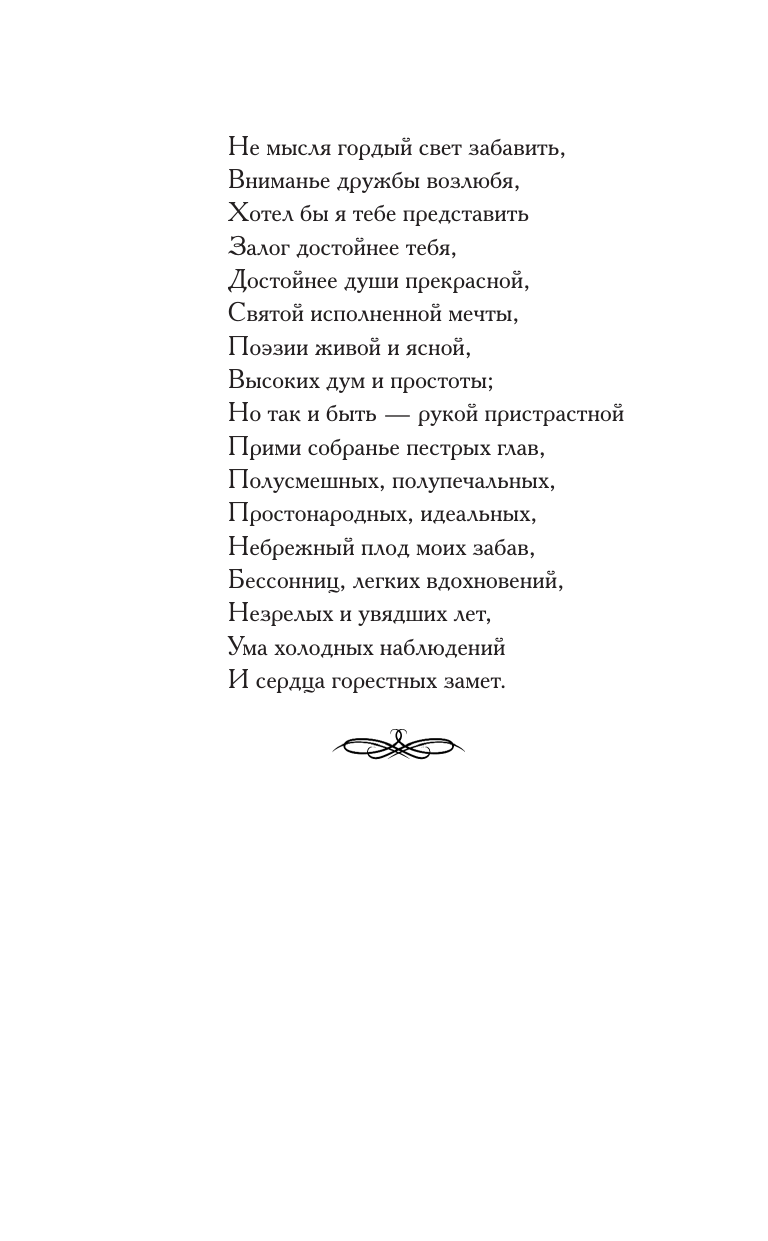 Не мысля гордый свет забавить,
Вниманье дружбы возлюбя,
Хотел бы я тебе представить
Залог достойнее тебя,
Достойнее души прекрасной,
Святой исполненной мечты,
Поэзии живой и ясной,
Высоких дум и простоты;
Но так и быть — рукой пристрастной
Прими собранье пестрых глав,
Полусмешных, полупечальных,
Простонародных, идеальных,
Небрежный плод моих забав,
Бессонниц, легких вдохновений,
Незрелых и увядших лет,
Ума холодных наблюдений
И сердца горестных замет.